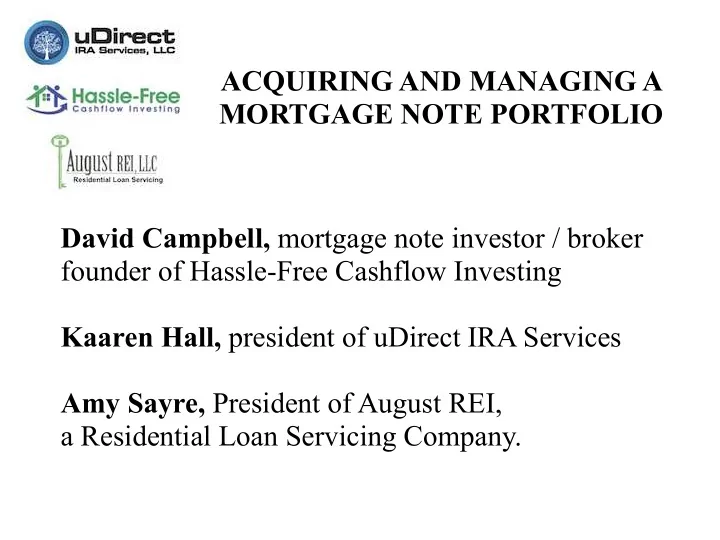 uDirect
IRA Services, LLC

Hassle-Free
Cashflow Investing

August REI, LLC
Residential Loan Servicing

ACQUIRING AND MANAGING A MORTGAGE NOTE PORTFOLIO

David Campbell, mortgage note investor / broker founder of Hassle-Free Cashflow Investing

Kaaren Hall, president of uDirect IRA Services

Amy Sayre, President of August REI, a Residential Loan Servicing Company.